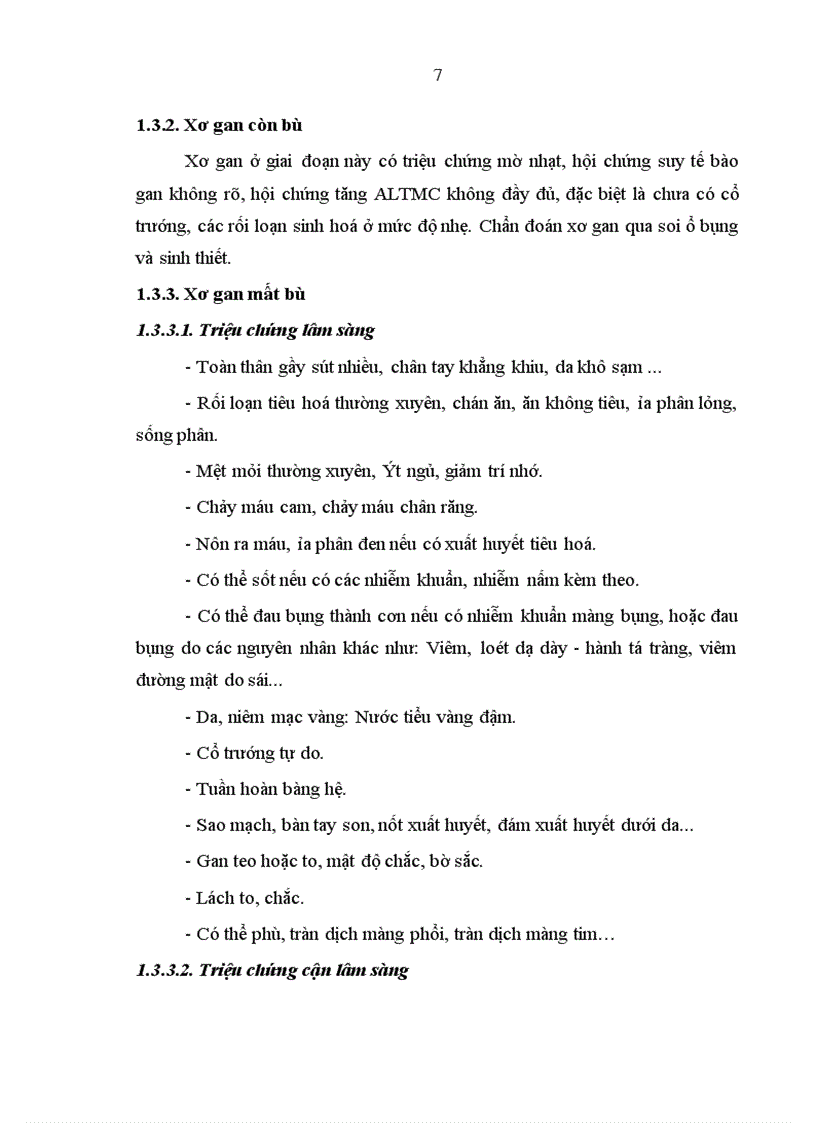 7

1.3.2. Xơ gan còn bù

Xơ gan ở giai đoạn này có triệu chứng mờ nhạt, hội chứng suy tế bào gan không rõ, hội chứng tăng ALTMC không đầy đủ, đặc biệt là chưa có cổ trướng, các rối loạn sinh hoá ở mức độ nhẹ. Chẩn đoán xơ gan qua soi ổ bụng và sinh thiết.

1.3.3. Xơ gan mất bù

1.3.3.1. Triệu chứng lâm sàng

- Toàn thân gầy sút nhiều, chân tay khẳng khiu, da khô sạm ...

- Rối loạn tiêu hoá thường xuyên, chán ăn, ăn không tiêu, ỉa phân lỏng, sống phân.

- Mệt mỏi thường xuyên, Ýt ngủ, giảm trí nhớ.

- Chảy máu cam, chảy máu chân răng.

- Nôn ra máu, ỉa phân đen nếu có xuất huyết tiêu hoá.

- Có thể sốt nếu có các nhiễm khuẩn, nhiễm nấm kèm theo.

- Có thể đau bụng thành cơn nếu có nhiễm khuẩn màng bụng, hoặc đau bụng do các nguyên nhân khác như: Viêm, loét dạ dày - hành tá tràng, viêm đường mật do sái...

- Da, niêm mạc vàng: Nước tiểu vàng đậm.

- Cổ trướng tự do.

- Tuần hoàn bàng hệ.

- Sao mạch, bàn tay son, nốt xuất huyết, đám xuất huyết dưới da...

- Gan teo hoặc to, mật độ chắc, bờ sắc.

- Lách to, chắc.

- Có thể phù, tràn dịch màng phổi, tràn dịch màng tim…

1.3.3.2. Triệu chứng cận lâm sàng